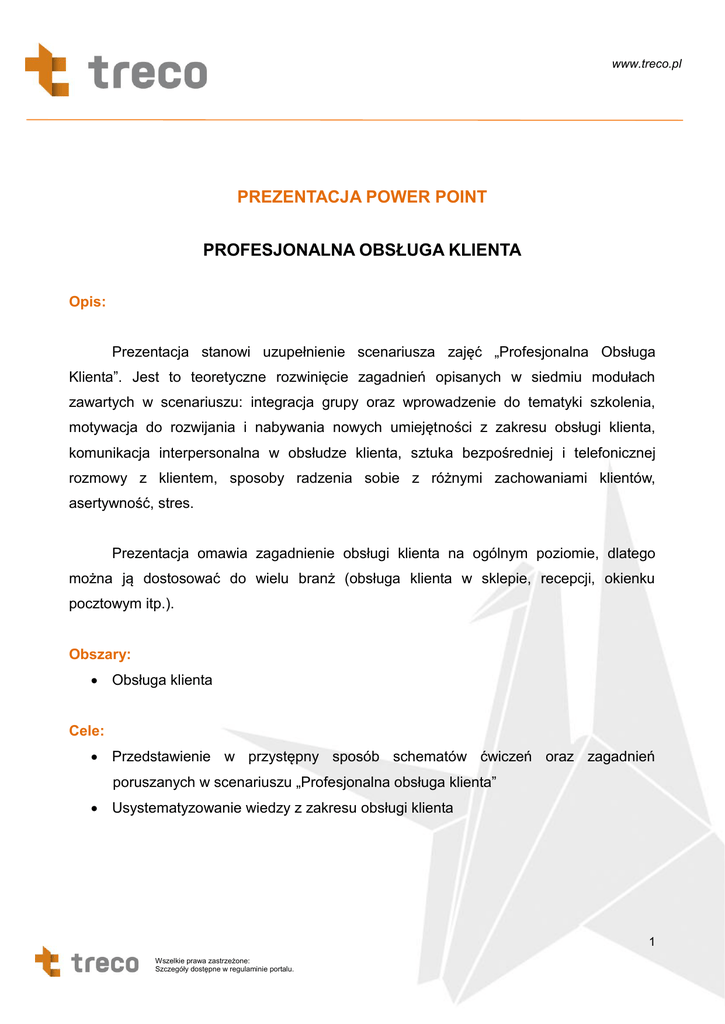 treco

www.treco.pl

PREZENTACJA POWER POINT

PROFESJONALNA OBSŁUGA KLIENTA

Opis:

Prezentacja stanowi uzupełnienie scenariusza zajęć „Profesjonalna Obsługa Klienta”. Jest to teoretyczne rozwinięcie zagadnień opisanych w siedmiu modułach zawartych w scenariuszu: integracja grupy oraz wprowadzenie do tematyki szkolenia, motywacja do rozwijania i nabywania nowych umiejętności z zakresu obsługi klienta, komunikacja interpersonalna w obsłudze klienta, sztuka bezpośredniej i telefonicznej rozmowy z klientem, sposoby radzenia sobie z różnymi zachowaniami klientów, asertywność, stres.

Prezentacja omawia zagadnienie obsługi klienta na ogólnym poziomie, dlatego można ją dostosować do wielu branż (obsługa klienta w sklepie, recepcji, okienku pocztowym itp.).

Obszary:
• Obsługa klienta

Cele:
• Przedstawienie w przystępny sposób schematów ćwiczeń oraz zagadnień poruszanych w scenariuszu „Profesjonalna obsługa klienta”
• Usystematyzowanie wiedzy z zakresu obsługi klienta

1

treco

Wszelkie prawa zastrzeżone:
Szczegóły dostępne w regulaminie portalu.